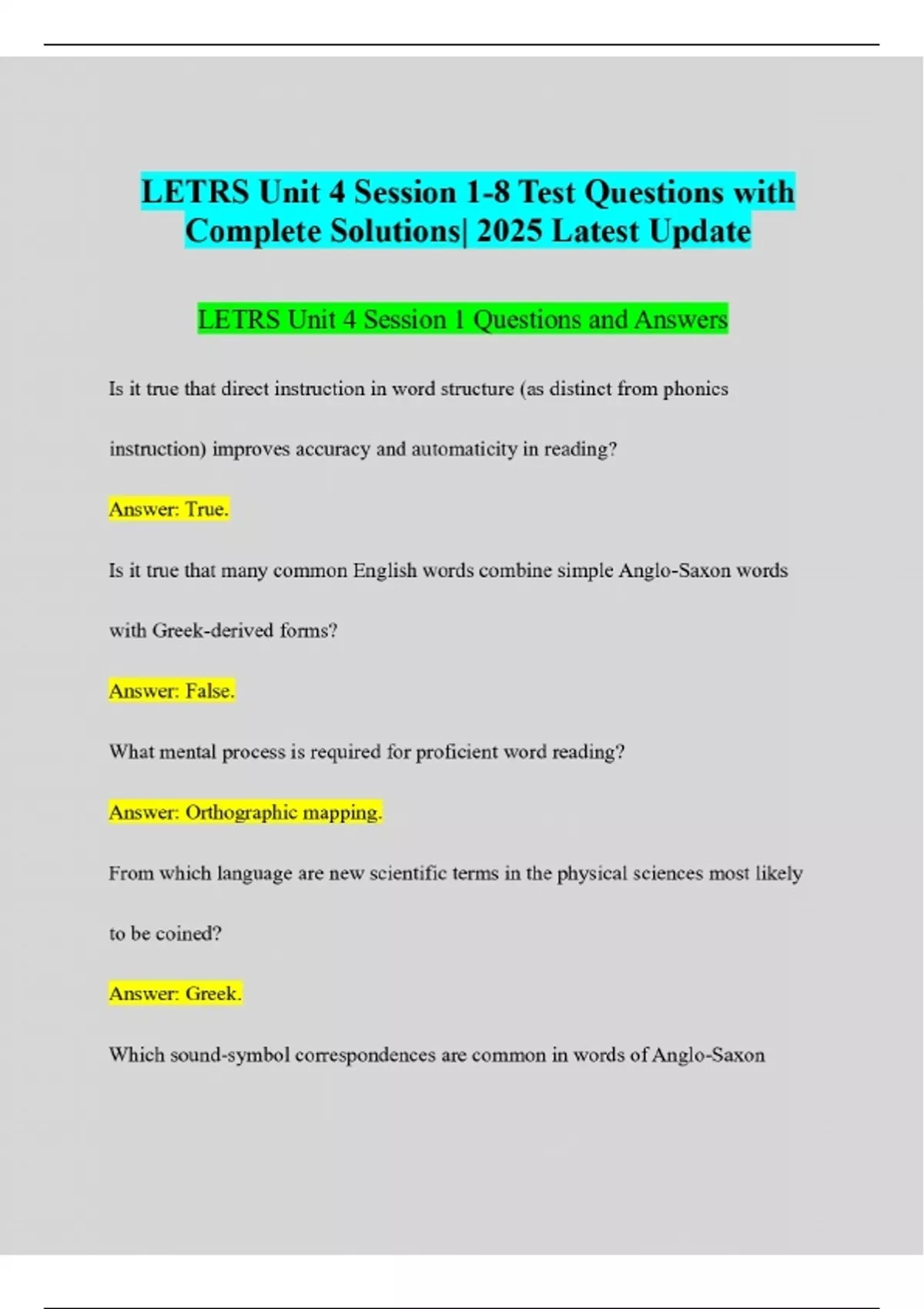 LETRS Unit 4 Session 1-8 Test Questions with Complete Solutions| 2025 Latest Update

LETRS Unit 4 Session 1 Questions and Answers

Is it true that direct instruction in word structure (as distinct from phonics instruction) improves accuracy and automaticity in reading?

Answer: True.

Is it true that many common English words combine simple Anglo-Saxon words with Greek-derived forms?

Answer: False.

What mental process is required for proficient word reading?

Answer: Orthographic mapping.

From which language are new scientific terms in the physical sciences most likely to be coined?

Answer: Greek.

Which sound-symbol correspondences are common in words of Anglo-Saxon